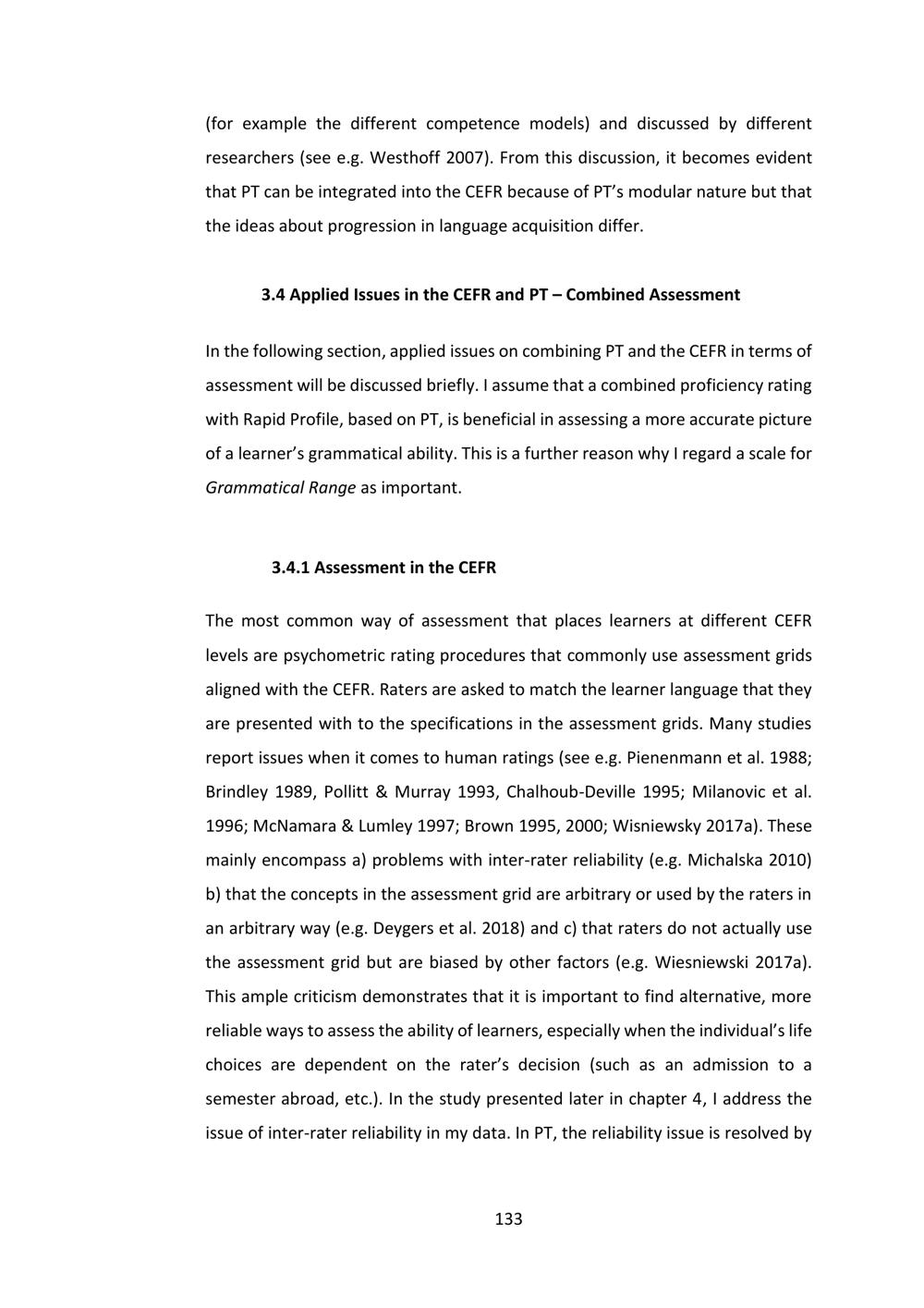 (for example the different competence models) and discussed by different researchers (see e.g. Westhoff 2007). From this discussion, it becomes evident that PT can be integrated into the CEFR because of PT's modular nature but that the ideas about progression in language acquisition differ.

3.4 Applied Issues in the CEFR and PT – Combined Assessment

In the following section, applied issues on combining PT and the CEFR in terms of assessment will be discussed briefly. I assume that a combined proficiency rating with Rapid Profile, based on PT, is beneficial in assessing a more accurate picture of a learner's grammatical ability. This is a further reason why I regard a scale for Grammatical Range as important.

3.4.1 Assessment in the CEFR

The most common way of assessment that places learners at different CEFR levels are psychometric rating procedures that commonly use assessment grids aligned with the CEFR. Raters are asked to match the learner language that they are presented with to the specifications in the assessment grids. Many studies report issues when it comes to human ratings (see e.g. Pienenmann et al. 1988; Brindley 1989, Pollitt & Murray 1993, Chalhoub-Deville 1995; Milanovic et al. 1996; McNamara & Lumley 1997; Brown 1995, 2000; Wisniewsky 2017a). These mainly encompass a) problems with inter-rater reliability (e.g. Michalska 2010) b) that the concepts in the assessment grid are arbitrary or used by the raters in an arbitrary way (e.g. Deygers et al. 2018) and c) that raters do not actually use the assessment grid but are biased by other factors (e.g. Wiesniewski 2017a). This ample criticism demonstrates that it is important to find alternative, more reliable ways to assess the ability of learners, especially when the individual's life choices are dependent on the rater's decision (such as an admission to a semester abroad, etc.). In the study presented later in chapter 4, I address the issue of inter-rater reliability in my data. In PT, the reliability issue is resolved by

133